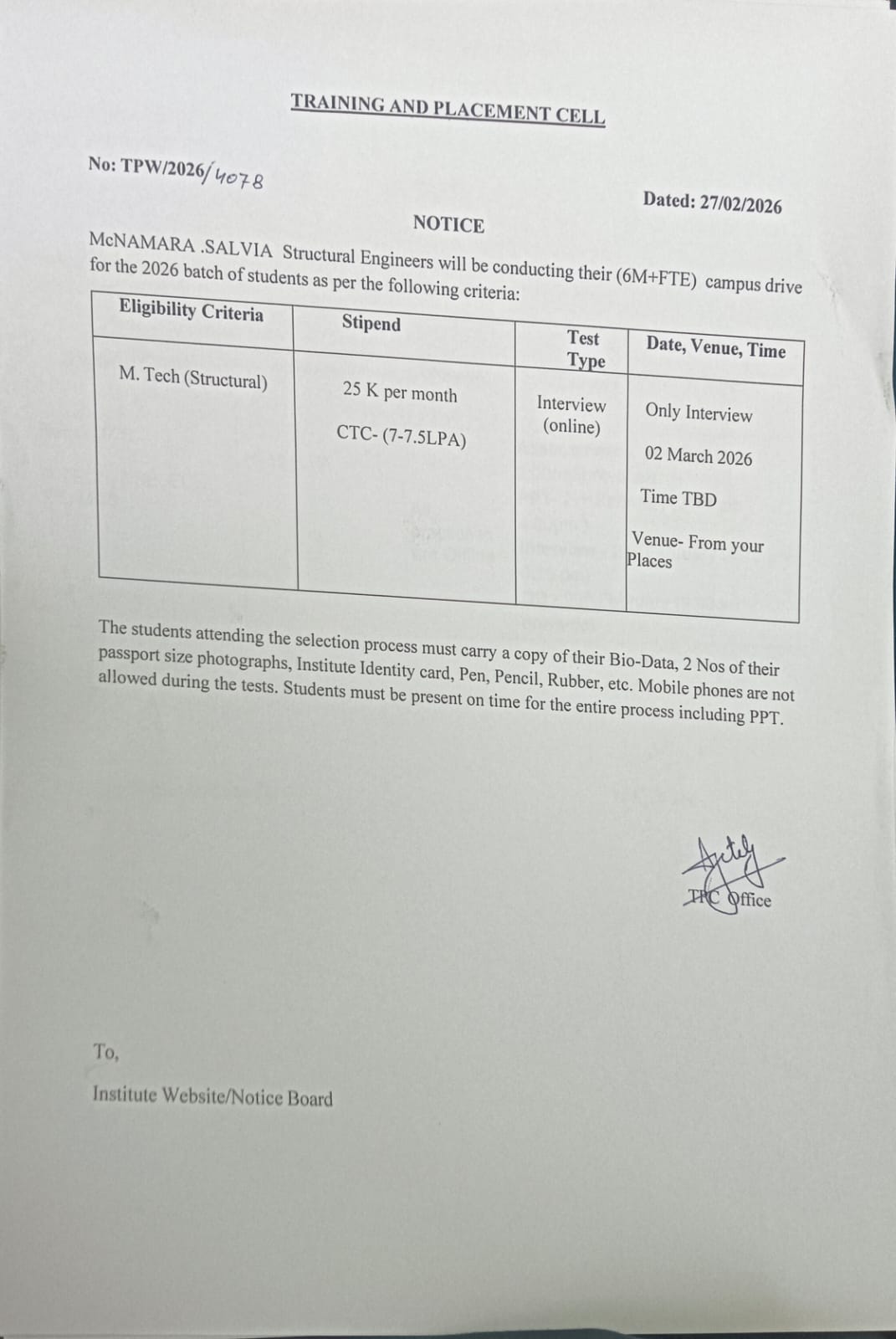 TRAINING AND PLACEMENT CELL

No: TPW/2026/4078

Dated: 27/02/2026

NOTICE

McNAMARA .SALVIA Structural Engineers will be conducting their (6M+FTE) campus drive for the 2026 batch of students as per the following criteria:

| Eligibility Criteria | Stipend | Test Type | Date, Venue, Time |
|---|---|---|---|
| M. Tech (Structural) | 25 K per month CTC- (7-7.5LPA) | Interview (online) | Only Interview 02 March 2026 Time TBD Venue- From your Places |

The students attending the selection process must carry a copy of their Bio-Data, 2 Nos of their passport size photographs, Institute Identity card, Pen, Pencil, Rubber, etc. Mobile phones are not allowed during the tests. Students must be present on time for the entire process including PPT.

TPC Office

To,

Institute Website/Notice Board